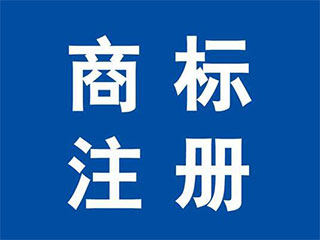 商标
注册